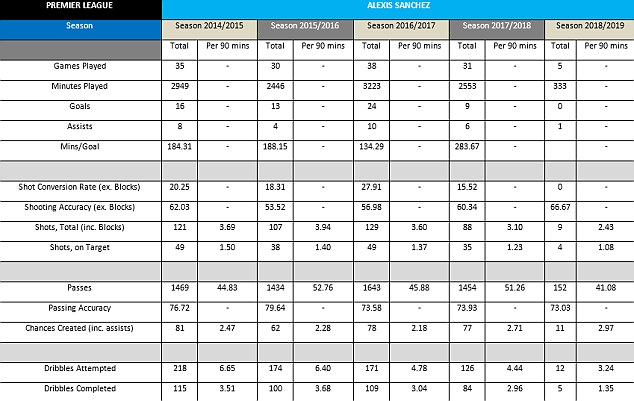 | PREMIER LEAGUE | ALEXIS SANCHEZ | | | | | | | | | |
|---|---|---|---|---|---|---|---|---|---|---|
| Season | Season 2014/2015 | | Season 2015/2016 | | Season 2016/2017 | | Season 2017/2018 | | Season 2018/2019 | |
| | Total | Per 90 mins | Total | Per 90 mins | Total | Per 90 mins | Total | Per 90 mins | Total | Per 90 mins |
| Games Played | 35 | - | 30 | - | 38 | - | 31 | - | 5 | - |
| Minutes Played | 2949 | - | 2446 | - | 3223 | - | 2553 | - | 333 | - |
| Goals | 16 | - | 13 | - | 24 | - | 9 | - | 0 | - |
| Assists | 8 | - | 4 | - | 10 | - | 6 | - | 1 | - |
| Mins/Goal | 184.31 | - | 188.15 | - | 134.29 | - | 283.67 | - | | - |
| | | | | | | | | | | |
| Shot Conversion Rate (ex. Blocks) | 20.25 | - | 18.31 | - | 27.91 | - | 15.52 | - | 0 | - |
| Shooting Accuracy (ex. Blocks) | 62.03 | - | 53.52 | - | 56.98 | - | 60.34 | - | 66.67 | - |
| Shots, Total (inc. Blocks) | 121 | 3.69 | 107 | 3.94 | 129 | 3.60 | 88 | 3.10 | 9 | 2.43 |
| Shots, on Target | 49 | 1.50 | 38 | 1.40 | 49 | 1.37 | 35 | 1.23 | 4 | 1.08 |
| | | | | | | | | | | |
| Passes | 1469 | 44.83 | 1434 | 52.76 | 1643 | 45.88 | 1454 | 51.26 | 152 | 41.08 |
| Passing Accuracy | 76.72 | - | 79.64 | - | 73.58 | - | 73.93 | - | 73.03 | - |
| Chances Created (inc. assists) | 81 | 2.47 | 62 | 2.28 | 78 | 2.18 | 77 | 2.71 | 11 | 2.97 |
| | | | | | | | | | | |
| Dribbles Attempted | 218 | 6.65 | 174 | 6.40 | 171 | 4.78 | 126 | 4.44 | 12 | 3.24 |
| Dribbles Completed | 115 | 3.51 | 100 | 3.68 | 109 | 3.04 | 84 | 2.96 | 5 | 1.35 |